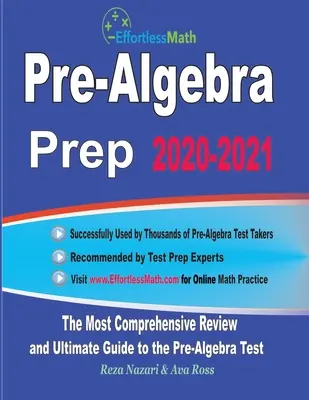 EffortlessMath

Pre-Algebra Prep 2020-2021

Successfully Used by Thousands of Pre-Algebra Test Takers

Recommended by Test Prep Experts

Visit www.EffortlessMath.com for Online Math Practice

The Most Comprehensive Review and Ultimate Guide to the Pre-Algebra Test

Reza Nazari & Ava Ross